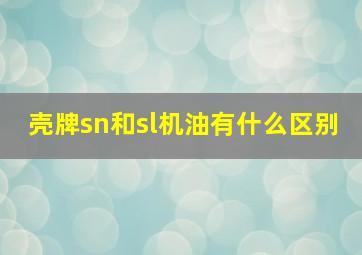 壳牌sn和sl机油有什么区别